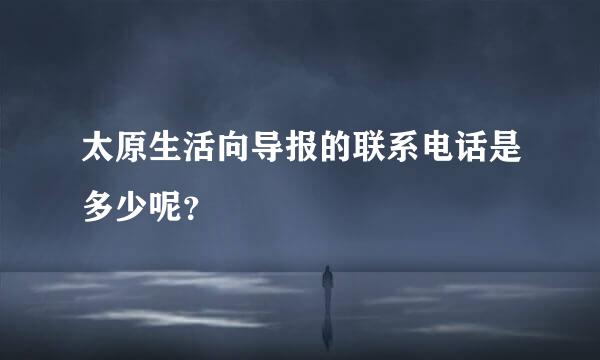 太原生活向导报的联系电话是多少呢?